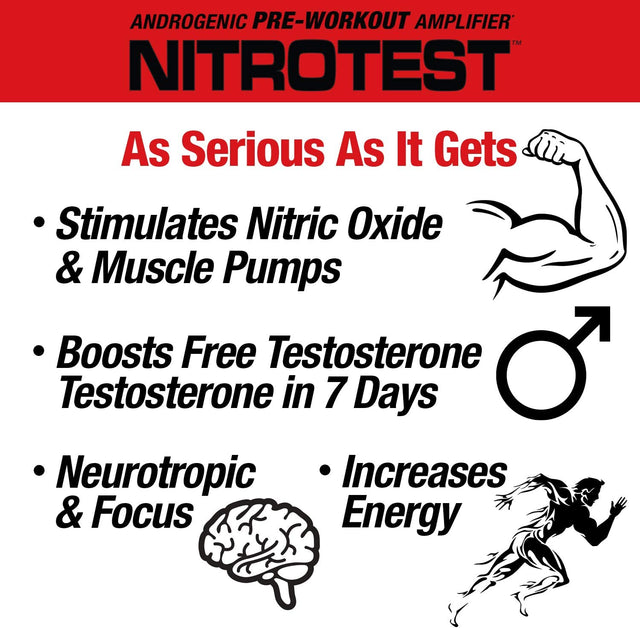 ANDROGENIC PRE-WORKOUT AMPLIFIER®
NITROTEST™

As Serious As It Gets

• Stimulates Nitric Oxide & Muscle Pumps

• Boosts Free Testosterone Testosterone in 7 Days

• Neurotropic & Focus

• Increases Energy